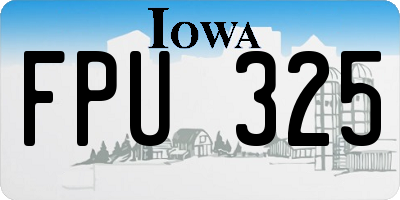 IOWA

FPU 325